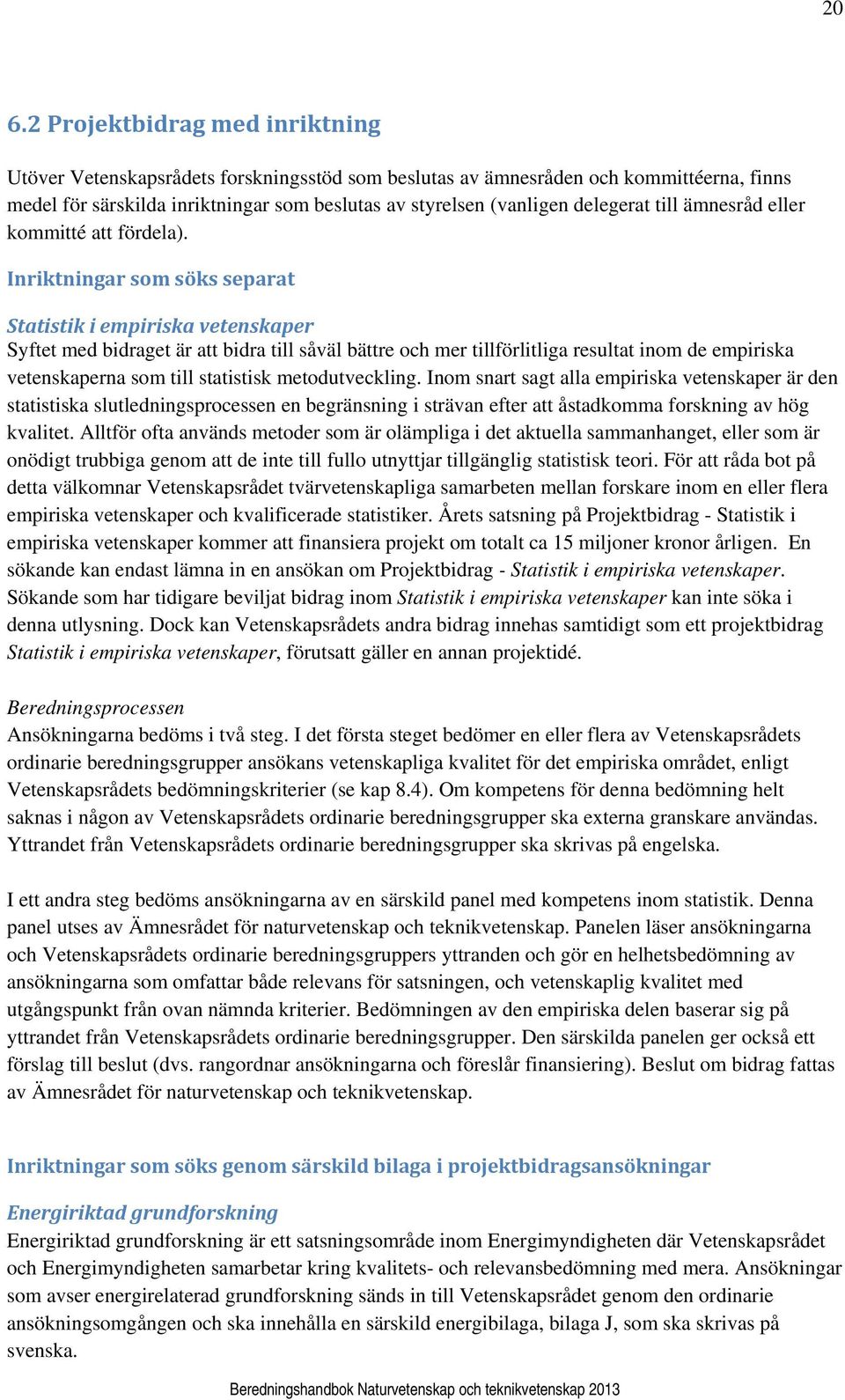 20

6.2 Projektbidrag med inriktning

Utöver Vetenskapsrådets forskningsstöd som beslutas av ämnesråden och kommittéerna, finns medel för särskilda inriktningar som beslutas av styrelsen (vanligen delegerat till ämnesråd eller kommitté att fördela).

Inriktningar som söks separat

Statistik i empiriska vetenskaper
Syftet med bidraget är att bidra till såväl bättre och mer tillförlitliga resultat inom de empiriska vetenskaperna som till statistisk metodutveckling. Inom snart sagt alla empiriska vetenskaper är den statistiska slutledningsprocessen en begränsning i strävan efter att åstadkomma forskning av hög kvalitet. Alltför ofta används metoder som är olämpliga i det aktuella sammanhanget, eller som är onödigt trubbiga genom att de inte till fullo utnyttjar tillgänglig statistisk teori. För att råda bot på detta välkomnar Vetenskapsrådet tvärvetenskapliga samarbeten mellan forskare inom en eller flera empiriska vetenskaper och kvalificerade statistiker. Årets satsning på Projektbidrag - Statistik i empiriska vetenskaper kommer att finansiera projekt om totalt ca 15 miljoner kronor årligen. En sökande kan endast lämna in en ansökan om Projektbidrag - Statistik i empiriska vetenskaper. Sökande som har tidigare beviljat bidrag inom Statistik i empiriska vetenskaper kan inte söka i denna utlysning. Dock kan Vetenskapsrådets andra bidrag innehas samtidigt som ett projektbidrag Statistik i empiriska vetenskaper, förutsatt gäller en annan projektidé.

Beredningsprocessen
Ansökningarna bedöms i två steg. I det första steget bedömer en eller flera av Vetenskapsrådets ordinarie beredningsgrupper ansökans vetenskapliga kvalitet för det empiriska området, enligt Vetenskapsrådets bedömningskriterier (se kap 8.4). Om kompetens för denna bedömning helt saknas i någon av Vetenskapsrådets ordinarie beredningsgrupper ska externa granskare användas. Yttrandet från Vetenskapsrådets ordinarie beredningsgrupper ska skrivas på engelska.

I ett andra steg bedöms ansökningarna av en särskild panel med kompetens inom statistik. Denna panel utses av Ämnesrådet för naturvetenskap och teknikvetenskap. Panelen läser ansökningarna och Vetenskapsrådets ordinarie beredningsgruppers yttranden och gör en helhetsbedömning av ansökningarna som omfattar både relevans för satsningen, och vetenskaplig kvalitet med utgångspunkt från ovan nämnda kriterier. Bedömningen av den empiriska delen baserar sig på yttrandet från Vetenskapsrådets ordinarie beredningsgrupper. Den särskilda panelen ger också ett förslag till beslut (dvs. rangordnar ansökningarna och föreslår finansiering). Beslut om bidrag fattas av Ämnesrådet för naturvetenskap och teknikvetenskap.

Inriktningar som söks genom särskild bilaga i projektbidragsansökningar

Energiriktad grundforskning
Energiriktad grundforskning är ett satsningsområde inom Energimyndigheten där Vetenskapsrådet och Energimyndigheten samarbetar kring kvalitets- och relevansbedömning med mera. Ansökningar som avser energirelaterad grundforskning sänds in till Vetenskapsrådet genom den ordinarie ansökningsomgången och ska innehålla en särskild energibilaga, bilaga J, som ska skrivas på svenska.

Beredningshandbok Naturvetenskap och teknikvetenskap 2013